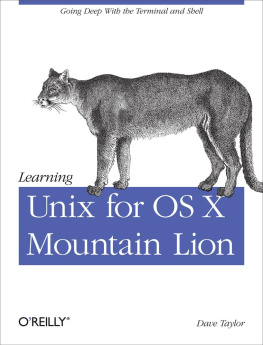 Going Deep With the Terminal and Shell

Learning
Unix for OS X Mountain Lion

O'REILLY®

Dave Taylor